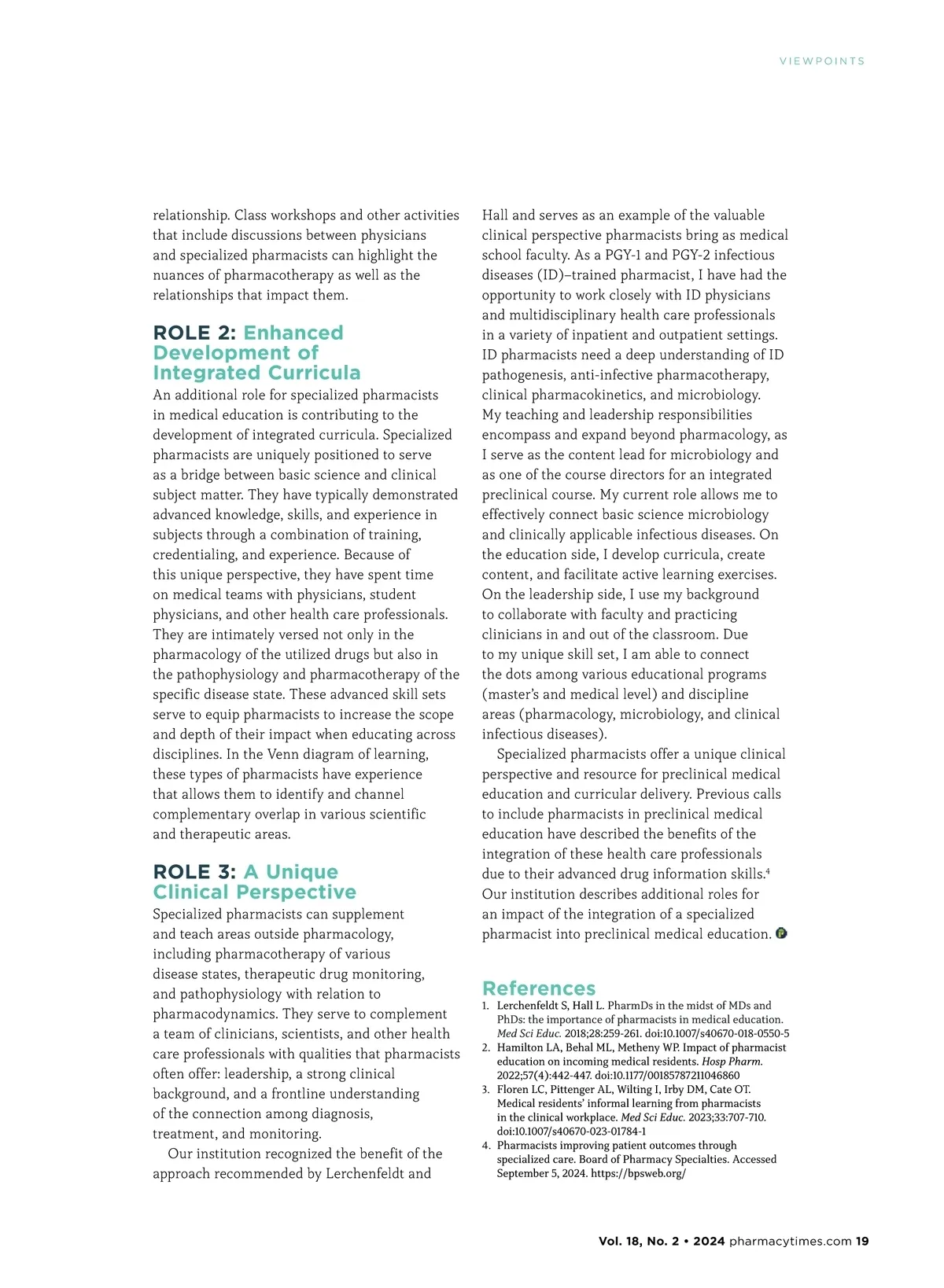 VIEWPOINTS

relationship. Class workshops and other activities that include discussions between physicians and specialized pharmacists can highlight the nuances of pharmacotherapy as well as the relationships that impact them.

ROLE 2: Enhanced Development of Integrated Curricula

An additional role for specialized pharmacists in medical education is contributing to the development of integrated curricula. Specialized pharmacists are uniquely positioned to serve as a bridge between basic science and clinical subject matter. They have typically demonstrated advanced knowledge, skills, and experience in subjects through a combination of training, credentialing, and experience. Because of this unique perspective, they have spent time on medical teams with physicians, student physicians, and other health care professionals. They are intimately versed not only in the pharmacology of the utilized drugs but also in the pathophysiology and pharmacotherapy of the specific disease state. These advanced skill sets serve to equip pharmacists to increase the scope and depth of their impact when educating across disciplines. In the Venn diagram of learning, these types of pharmacists have experience that allows them to identify and channel complementary overlap in various scientific and therapeutic areas.

ROLE 3: A Unique Clinical Perspective

Specialized pharmacists can supplement and teach areas outside pharmacology, including pharmacotherapy of various disease states, therapeutic drug monitoring, and pathophysiology with relation to pharmacodynamics. They serve to complement a team of clinicians, scientists, and other health care professionals with qualities that pharmacists often offer: leadership, a strong clinical background, and a frontline understanding of the connection among diagnosis, treatment, and monitoring.

Our institution recognized the benefit of the approach recommended by Lerchenfeldt and Hall and serves as an example of the valuable clinical perspective pharmacists bring as medical school faculty. As a PGY-1 and PGY-2 infectious diseases (ID)–trained pharmacist, I have had the opportunity to work closely with ID physicians and multidisciplinary health care professionals in a variety of inpatient and outpatient settings. ID pharmacists need a deep understanding of ID pathogenesis, anti-infective pharmacotherapy, clinical pharmacokinetics, and microbiology. My teaching and leadership responsibilities encompass and expand beyond pharmacology, as I serve as the content lead for microbiology and as one of the course directors for an integrated preclinical course. My current role allows me to effectively connect basic science microbiology and clinically applicable infectious diseases. On the education side, I develop curricula, create content, and facilitate active learning exercises. On the leadership side, I use my background to collaborate with faculty and practicing clinicians in and out of the classroom. Due to my unique skill set, I am able to connect the dots among various educational programs (master's and medical level) and discipline areas (pharmacology, microbiology, and clinical infectious diseases).

Specialized pharmacists offer a unique clinical perspective and resource for preclinical medical education and curricular delivery. Previous calls to include pharmacists in preclinical medical education have described the benefits of the integration of these health care professionals due to their advanced drug information skills.$^4$ Our institution describes additional roles for an impact of the integration of a specialized pharmacist into preclinical medical education.

References
1. Lerchenfeldt S, Hall L. PharmDs in the midst of MDs and PhDs: the importance of pharmacists in medical education. Med Sci Educ. 2018;28:259-261. doi:10.1007/s40670-018-0550-5
2. Hamilton LA, Behal ML, Metheny WP. Impact of pharmacist education on incoming medical residents. Hosp Pharm. 2022;57(4):442-447. doi:10.1177/00185787211046860
3. Floren LC, Pittenger AL, Wilting I, Irby DM, Cate OT. Medical residents' informal learning from pharmacists in the clinical workplace. Med Sci Educ. 2023;33:707-710. doi:10.1007/s40670-023-01784-1
4. Pharmacists improving patient outcomes through specialized care. Board of Pharmacy Specialties. Accessed September 5, 2024. https://bpsweb.org/

Vol. 18, No. 2 • 2024 pharmacytimes.com 19